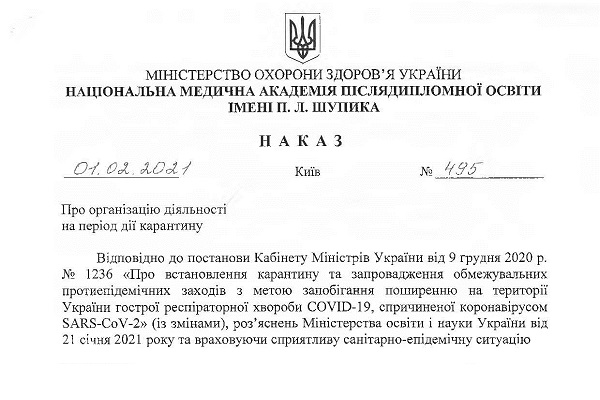 МІНІСТЕРСТВО ОХОРОНИ ЗДОРОВ'Я УКРАЇНИ
НАЦІОНАЛЬНА МЕДИЧНА АКАДЕМІЯ ПІСЛЯДИПЛОМНОЇ ОСВІТИ
ІМЕНІ П. Л. ШУПИКА

НАКАЗ

01.02.2021 Київ № 495

Про організацію діяльності
на період дії карантину

Відповідно до постанови Кабінету Міністрів України від 9 грудня 2020 р. № 1236 «Про встановлення карантину та запровадження обмежувальних протиепідемічних заходів з метою запобігання поширенню на території України гострої респіраторної хвороби COVID-19, спричиненої коронавірусом SARS-CoV-2» (із змінами), роз'яснень Міністерства освіти і науки України від 21 січня 2021 року та враховуючи сприятливу санітарно-епідемічну ситуацію